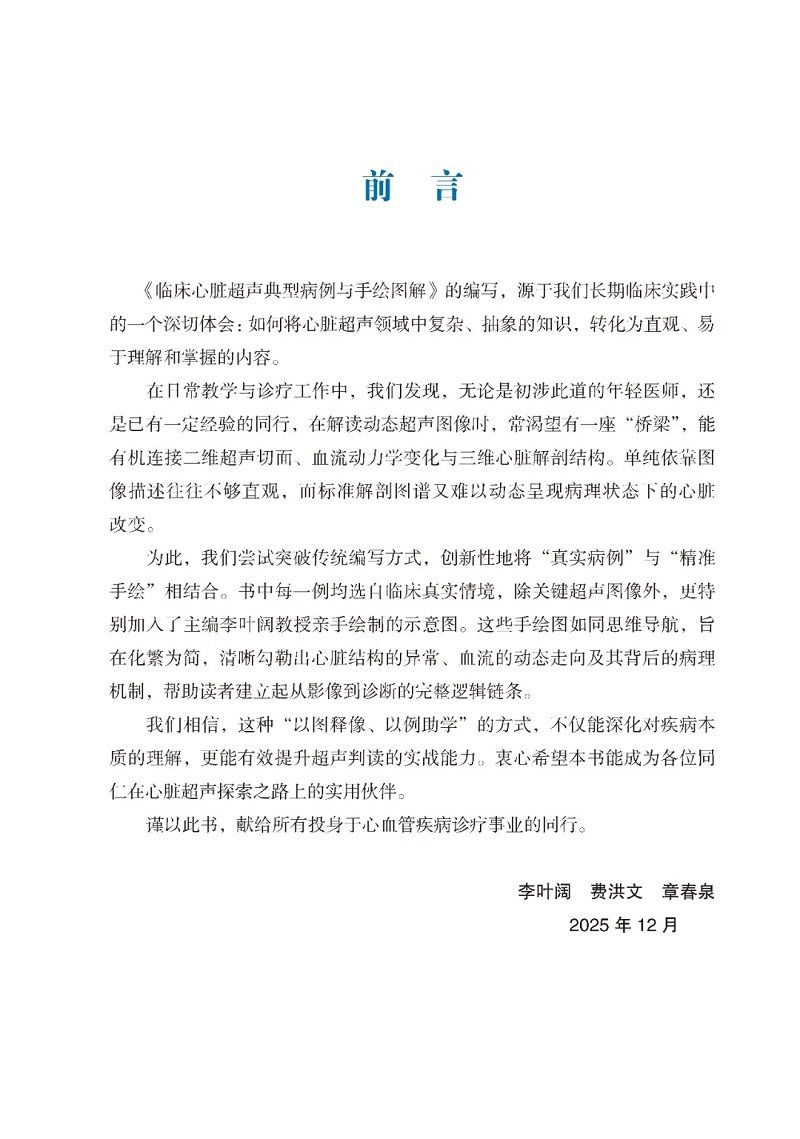 前　言

《临床心脏超声典型病例与手绘图解》的编写，源于我们长期临床实践中的一个深切体会：如何将心脏超声领域中复杂、抽象的知识，转化为直观、易于理解和掌握的内容。

在日常教学与诊疗工作中，我们发现，无论是初涉此道的年轻医师，还是已有一定经验的同行，在解读动态超声图像时，常渴望有一座“桥梁”，能有机连接二维超声切面、血流动力学变化与三维心脏解剖结构。单纯依靠图像描述往往不够直观，而标准解剖图谱又难以动态呈现病理状态下的心脏改变。

为此，我们尝试突破传统编写方式，创新性地将“真实病例”与“精准手绘”相结合。书中每一例均选自临床真实情境，除关键超声图像外，更特别加入了主编李叶阔教授亲手绘制的示意图。这些手绘图如同思维导航，旨在化繁为简，清晰勾勒出心脏结构的异常、血流的动态走向及其背后的病理机制，帮助读者建立起从影像到诊断的完整逻辑链条。

我们相信，这种“以图释像、以例助学”的方式，不仅能深化对疾病本质的理解，更能有效提升超声判读的实战能力。衷心希望本书能成为各位同仁在心脏超声探索之路上的实用伙伴。

谨以此书，献给所有投身于心血管疾病诊疗事业的同行。

李叶阔　费洪文　章春泉

2025 年 12 月